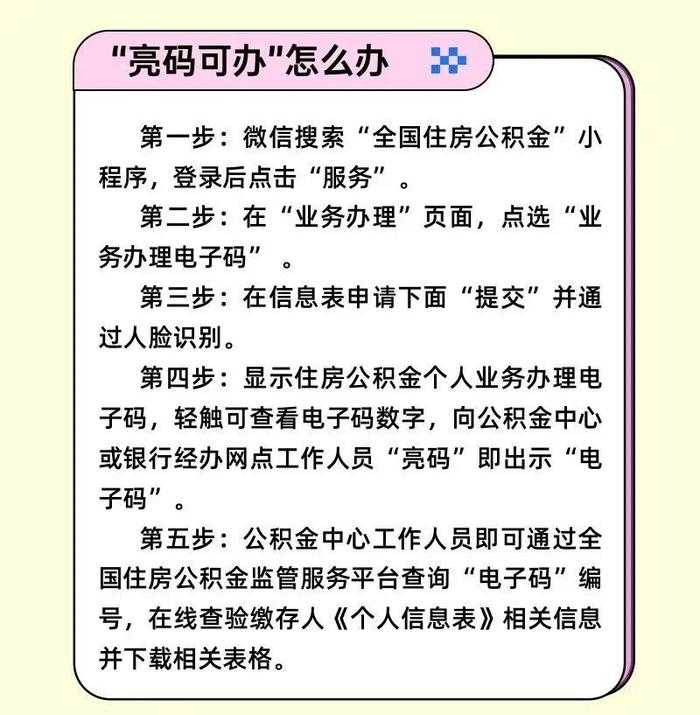 "亮码可办"怎么办

第一步：微信搜索“全国住房公积金”小程序，登录后点击“服务”。

第二步：在“业务办理”页面，点选“业务办理电子码”。

第三步：在信息表申请下面“提交”并通过人脸识别。

第四步：显示住房公积金个人业务办理电子码，轻触可查看电子码数字，向公积金中心或银行经办网点工作人员“亮码”即出示“电子码”。

第五步：公积金中心工作人员即可通过全国住房公积金监管服务平台查询“电子码”编号，在线查验缴存人《个人信息表》相关信息并下载相关表格。